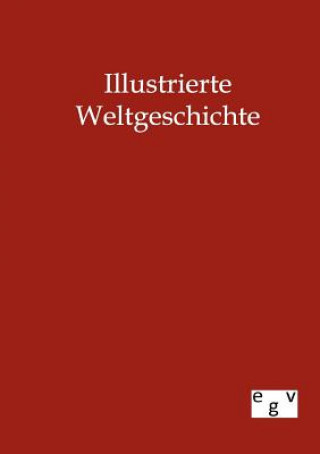 Illustrierte
Weltgeschichte

e g v